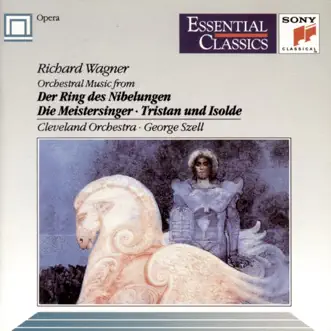 Opera

ESSENTIAL CLASSICS

SONY
CLASSICAL

Richard Wagner
Orchestral Music from
Der Ring des Nibelungen
Die Meistersinger · Tristan und Isolde
Cleveland Orchestra · George Szell